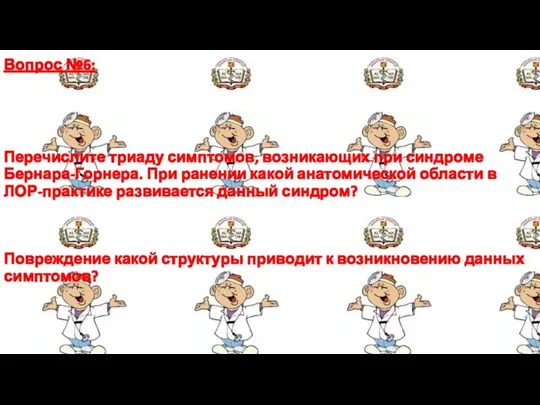 Вопрос №6:

Перечислите триаду симптомов, возникающих при синдроме Бернара-Горнера. При ранении какой анатомической области в ЛОР-практике развивается данный синдром?

Повреждение какой структуры приводит к возникновению данных симптомов?